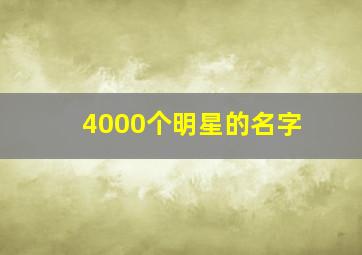 4000个明星的名字